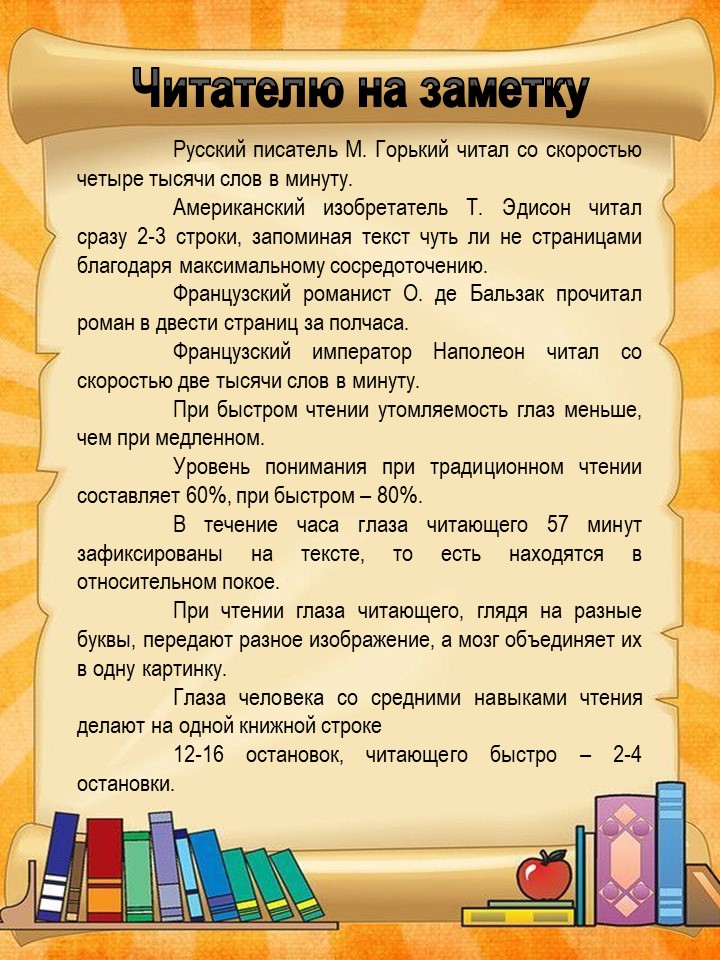 Читателю на заметку

Русский писатель М. Горький читал со скоростью четыре тысячи слов в минуту.

Американский изобретатель Т. Эдисон читал сразу 2-3 строки, запоминая текст чуть ли не страницами благодаря максимальному сосредоточению.

Французский романист О. де Бальзак прочитал роман в двести страниц за полчаса.

Французский император Наполеон читал со скоростью две тысячи слов в минуту.

При быстром чтении утомляемость глаз меньше, чем при медленном.

Уровень понимания при традиционном чтении составляет 60%, при быстром – 80%.

В течение часа глаза читающего 57 минут зафиксированы на тексте, то есть находятся в относительном покое.

При чтении глаза читающего, глядя на разные буквы, передают разное изображение, а мозг объединяет их в одну картинку.

Глаза человека со средними навыками чтения делают на одной книжной строке

12-16 остановок, читающего быстро – 2-4 остановки.